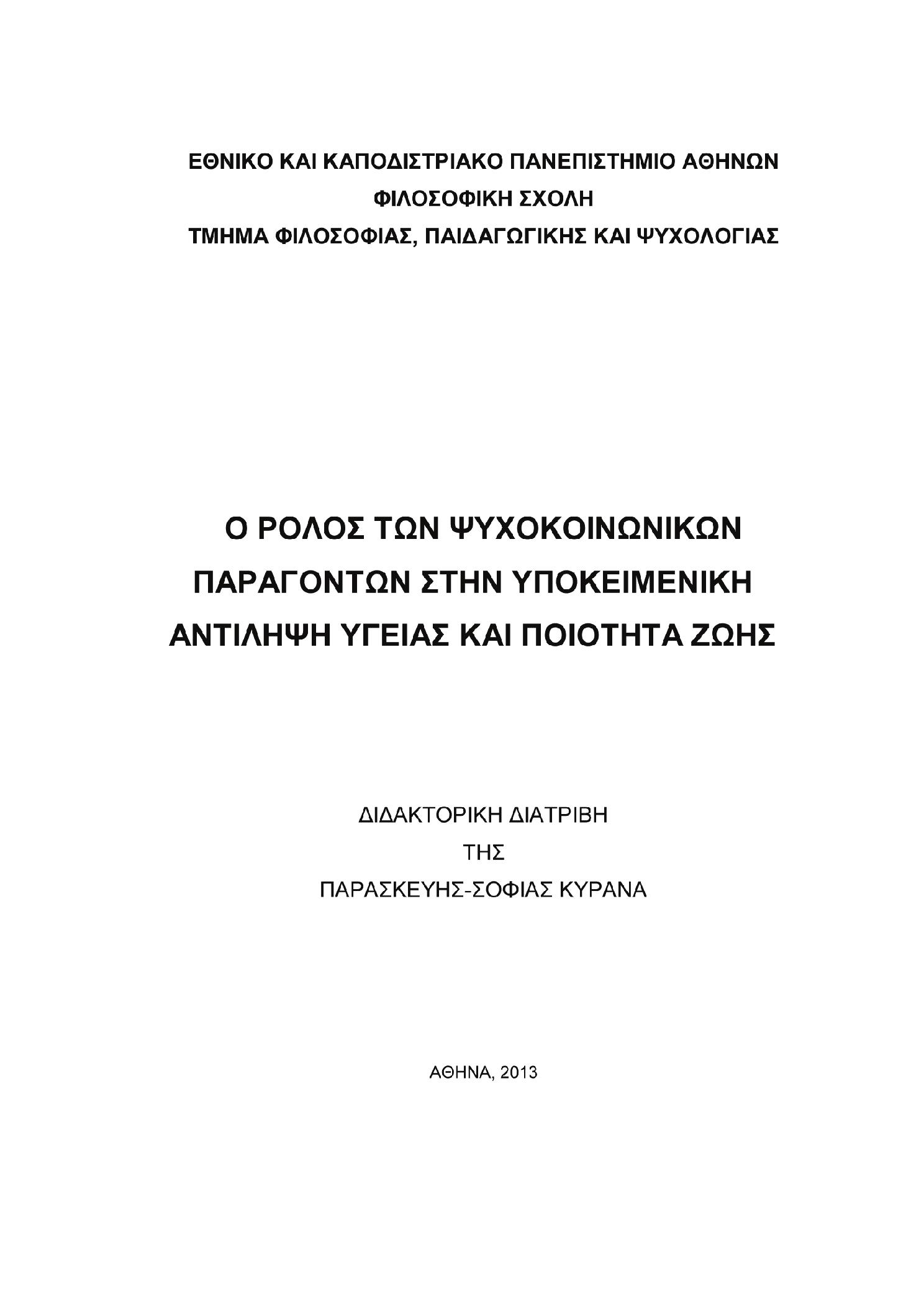 ΕΘΝΙΚΟ ΚΑΙ ΚΑΠΟΔΙΣΤΡΙΑΚΟ ΠΑΝΕΠΙΣΤΗΜΙΟ ΑΘΗΝΩΝ
ΦΙΛΟΣΟΦΙΚΗ ΣΧΟΛΗ
ΤΜΗΜΑ ΦΙΛΟΣΟΦΙΑΣ, ΠΑΙΔΑΓΩΓΙΚΗΣ ΚΑΙ ΨΥΧΟΛΟΓΙΑΣ

Ο ΡΟΛΟΣ ΤΩΝ ΨΥΧΟΚΟΙΝΩΝΙΚΩΝ ΠΑΡΑΓΟΝΤΩΝ ΣΤΗΝ ΥΠΟΚΕΙΜΕΝΙΚΗ ΑΝΤΙΛΗΨΗ ΥΓΕΙΑΣ ΚΑΙ ΠΟΙΟΤΗΤΑ ΖΩΗΣ

ΔΙΔΑΚΤΟΡΙΚΗ ΔΙΑΤΡΙΒΗ
ΤΗΣ
ΠΑΡΑΣΚΕΥΗΣ-ΣΟΦΙΑΣ ΚΥΡΑΝΑ

ΑΘΗΝΑ, 2013